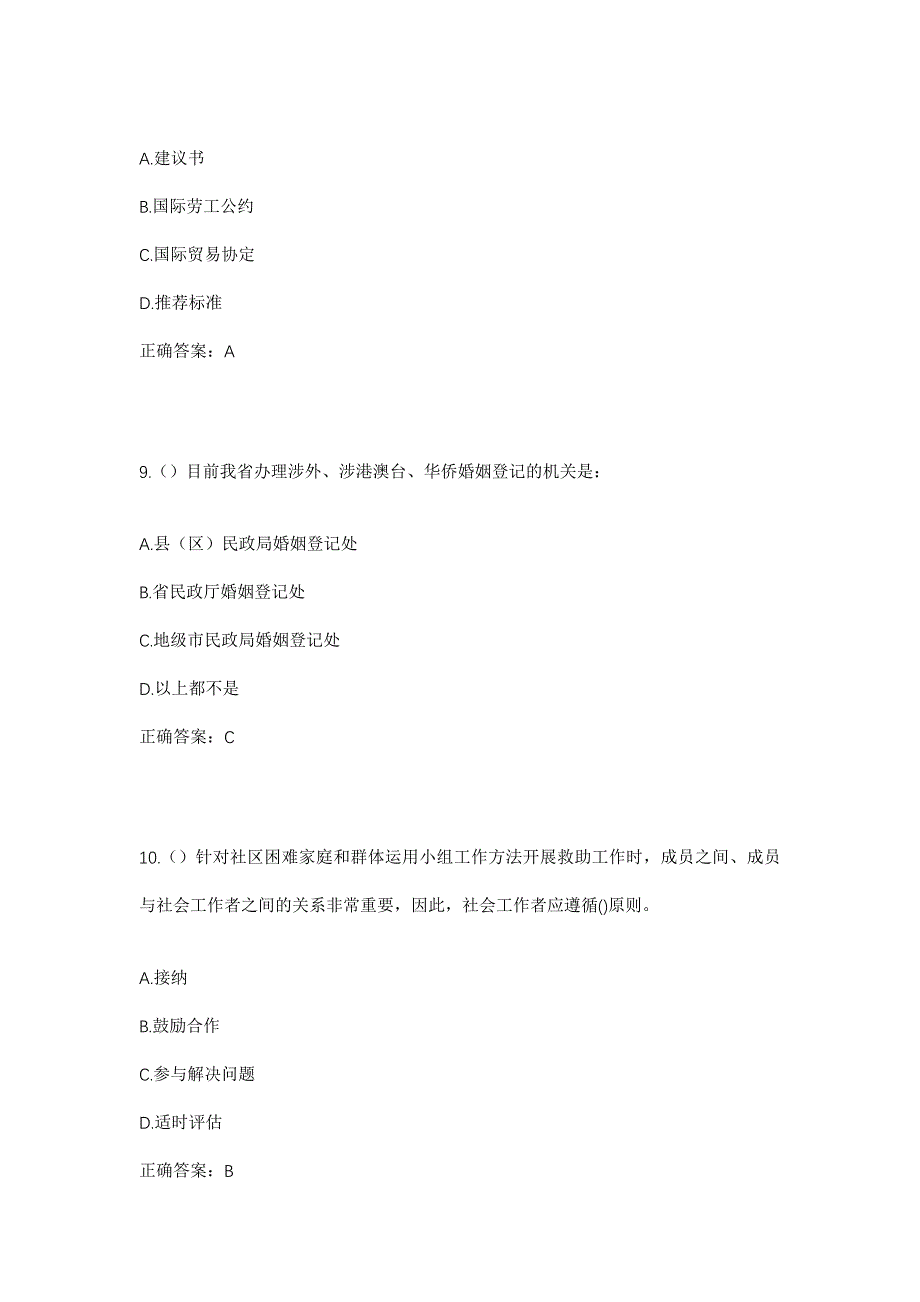 A.建议书

B.国际劳工公约

C.国际贸易协定

D.推荐标准

正确答案：A

9.（）目前我省办理涉外、涉港澳台、华侨婚姻登记的机关是：

A.县（区）民政局婚姻登记处

B.省民政厅婚姻登记处

C.地级市民政局婚姻登记处

D.以上都不是

正确答案：C

10.（）针对社区困难家庭和群体运用小组工作方法开展救助工作时，成员之间、成员与社会工作者之间的关系非常重要，因此，社会工作者应遵循()原则。

A.接纳

B.鼓励合作

C.参与解决问题

D.适时评估

正确答案：B